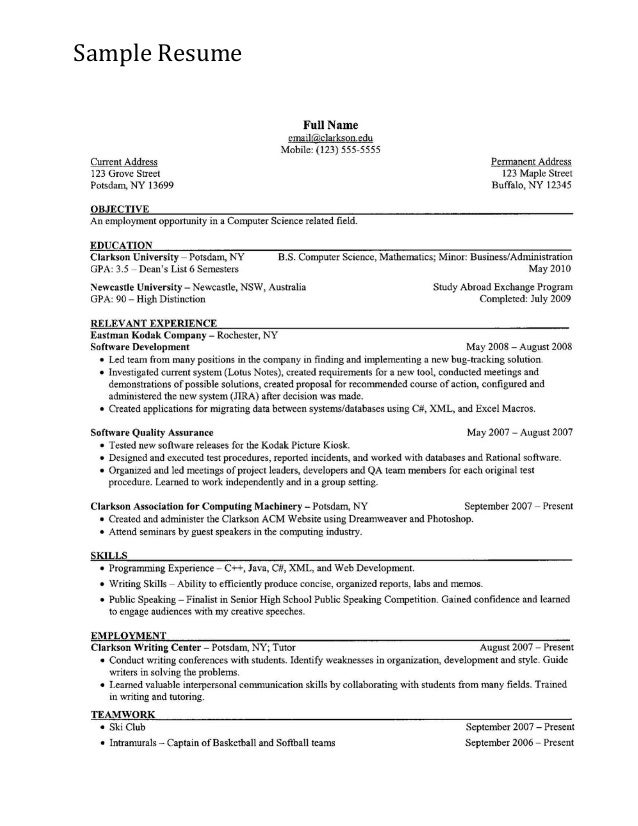 Sample Resume

Full Name
email@clarkson.edu
Mobile: (123) 555-5555

Current Address
123 Grove Street
Potsdam, NY 13699

Permanent Address
123 Maple Street
Buffalo, NY 12345

OBJECTIVE
An employment opportunity in a Computer Science related field.

EDUCATION
Clarkson University – Potsdam, NY B.S. Computer Science, Mathematics; Minor: Business/Administration
GPA: 3.5 – Dean's List 6 Semesters May 2010

Newcastle University – Newcastle, NSW, Australia Study Abroad Exchange Program
GPA: 90 – High Distinction Completed: July 2009

RELEVANT EXPERIENCE
Eastman Kodak Company – Rochester, NY
Software Development May 2008 – August 2008
• Led team from many positions in the company in finding and implementing a new bug-tracking solution.
• Investigated current system (Lotus Notes), created requirements for a new tool, conducted meetings and demonstrations of possible solutions, created proposal for recommended course of action, configured and administered the new system (JIRA) after decision was made.
• Created applications for migrating data between systems/databases using C#, XML, and Excel Macros.

Software Quality Assurance May 2007 – August 2007
• Tested new software releases for the Kodak Picture Kiosk.
• Designed and executed test procedures, reported incidents, and worked with databases and Rational software.
• Organized and led meetings of project leaders, developers and QA team members for each original test procedure. Learned to work independently and in a group setting.

Clarkson Association for Computing Machinery – Potsdam, NY September 2007 – Present
• Created and administer the Clarkson ACM Website using Dreamweaver and Photoshop.
• Attend seminars by guest speakers in the computing industry.

SKILLS
• Programming Experience – C++, Java, C#, XML, and Web Development.
• Writing Skills – Ability to efficiently produce concise, organized reports, labs and memos.
• Public Speaking – Finalist in Senior High School Public Speaking Competition. Gained confidence and learned to engage audiences with my creative speeches.

EMPLOYMENT
Clarkson Writing Center – Potsdam, NY; Tutor August 2007 – Present
• Conduct writing conferences with students. Identify weaknesses in organization, development and style. Guide writers in solving the problems.
• Learned valuable interpersonal communication skills by collaborating with students from many fields. Trained in writing and tutoring.

TEAMWORK
• Ski Club September 2007 – Present
• Intramurals – Captain of Basketball and Softball teams September 2006 – Present